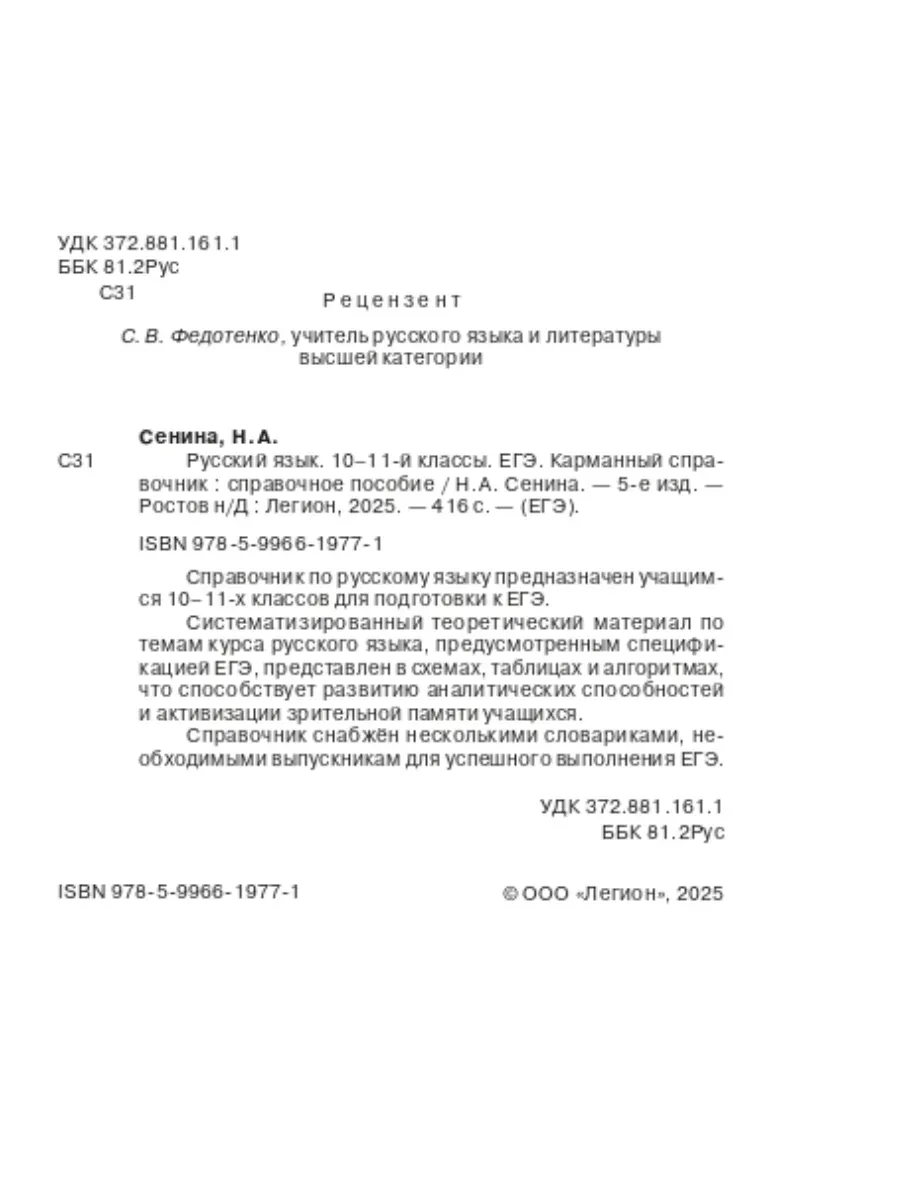 УДК 372.881.161.1
ББК 81.2Рус
С31

Рецензент

С. В. Федотенко, учитель русского языка и литературы высшей категории

Сенина, Н. А.
С31 Русский язык. 10–11-й классы. ЕГЭ. Карманный справочник : справочное пособие / Н.А. Сенина. — 5-е изд. — Ростов н/Д : Легион, 2025. — 416 с. — (ЕГЭ).

ISBN 978-5-9966-1977-1

Справочник по русскому языку предназначен учащимся 10–11-х классов для подготовки к ЕГЭ.

Систематизированный теоретический материал по темам курса русского языка, предусмотренным спецификацией ЕГЭ, представлен в схемах, таблицах и алгоритмах, что способствует развитию аналитических способностей и активизации зрительной памяти учащихся.

Справочник снабжён несколькими словариками, необходимыми выпускникам для успешного выполнения ЕГЭ.

УДК 372.881.161.1
ББК 81.2Рус

ISBN 978-5-9966-1977-1

© ООО «Легион», 2025